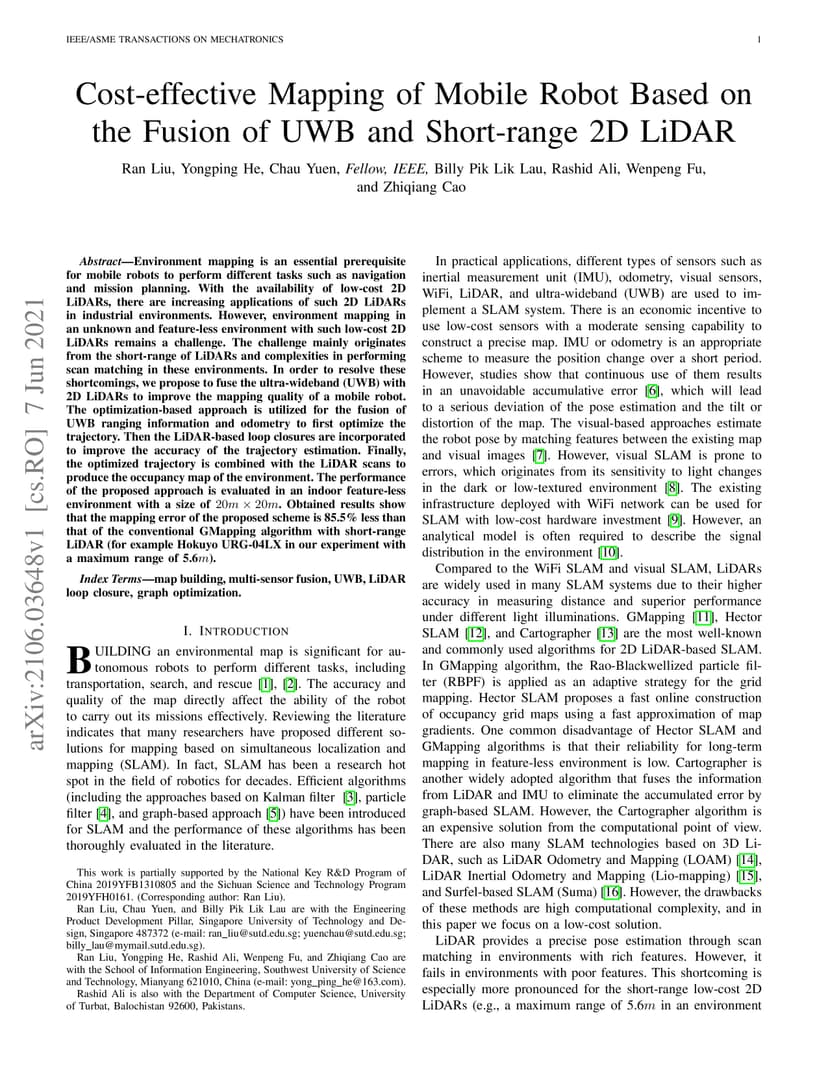 IEEE/ASME TRANSACTIONS ON MECHATRONICS

1

Cost-effective Mapping of Mobile Robot Based on the Fusion of UWB and Short-range 2D LiDAR

Ran Liu, Yongping He, Chau Yuen, Fellow, IEEE, Billy Pik Lik Lau, Rashid Ali, Wenpeng Fu, and Zhiqiang Cao

arXiv:2106.03648v1 [cs.RO] 7 Jun 2021

Abstract—Environment mapping is an essential prerequisite for mobile robots to perform different tasks such as navigation and mission planning. With the availability of low-cost 2D LiDARs, there are increasing applications of such 2D LiDARs in industrial environments. However, environment mapping in an unknown and feature-less environment with such low-cost 2D LiDARs remains a challenge. The challenge mainly originates from the short-range of LiDARs and complexities in performing scan matching in these environments. In order to resolve these shortcomings, we propose to fuse the ultra-wideband (UWB) with 2D LiDARs to improve the mapping quality of a mobile robot. The optimization-based approach is utilized for the fusion of UWB ranging information and odometry to first optimize the trajectory. Then the LiDAR-based loop closures are incorporated to improve the accuracy of the trajectory estimation. Finally, the optimized trajectory is combined with the LiDAR scans to produce the occupancy map of the environment. The performance of the proposed approach is evaluated in an indoor feature-less environment with a size of $20m \times 20m$. Obtained results show that the mapping error of the proposed scheme is 85.5% less than that of the conventional GMapping algorithm with short-range LiDAR (for example Hokuyo URG-04LX in our experiment with a maximum range of 5.6$m$).

Index Terms—map building, multi-sensor fusion, UWB, LiDAR loop closure, graph optimization.

I. INTRODUCTION

BUILDING an environmental map is significant for autonomous robots to perform different tasks, including transportation, search, and rescue [1], [2]. The accuracy and quality of the map directly affect the ability of the robot to carry out its missions effectively. Reviewing the literature indicates that many researchers have proposed different solutions for mapping based on simultaneous localization and mapping (SLAM). In fact, SLAM has been a research hot spot in the field of robotics for decades. Efficient algorithms (including the approaches based on Kalman filter [3], particle filter [4], and graph-based approach [5]) have been introduced for SLAM and the performance of these algorithms has been thoroughly evaluated in the literature.

This work is partially supported by the National Key R&D Program of China 2019YFB1310805 and the Sichuan Science and Technology Program 2019YFH0161. (Corresponding author: Ran Liu).

Ran Liu, Chau Yuen, and Billy Pik Lik Lau are with the Engineering Product Development Pillar, Singapore University of Technology and Design, Singapore 487372 (e-mail: ran_liu@sutd.edu.sg; yuenchau@sutd.edu.sg; billy_lau@mymail.sutd.edu.sg).

Ran Liu, Yongping He, Rashid Ali, Wenpeng Fu, and Zhiqiang Cao are with the School of Information Engineering, Southwest University of Science and Technology, Mianyang 621010, China (e-mail: yong_ping_he@163.com).

Rashid Ali is also with the Department of Computer Science, University of Turbat, Balochistan 92600, Pakistans.

In practical applications, different types of sensors such as inertial measurement unit (IMU), odometry, visual sensors, WiFi, LiDAR, and ultra-wideband (UWB) are used to implement a SLAM system. There is an economic incentive to use low-cost sensors with a moderate sensing capability to construct a precise map. IMU or odometry is an appropriate scheme to measure the position change over a short period. However, studies show that continuous use of them results in an unavoidable accumulative error [6], which will lead to a serious deviation of the pose estimation and the tilt or distortion of the map. The visual-based approaches estimate the robot pose by matching features between the existing map and visual images [7]. However, visual SLAM is prone to errors, which originates from its sensitivity to light changes in the dark or low-textured environment [8]. The existing infrastructure deployed with WiFi network can be used for SLAM with low-cost hardware investment [9]. However, an analytical model is often required to describe the signal distribution in the environment [10].

Compared to the WiFi SLAM and visual SLAM, LiDARs are widely used in many SLAM systems due to their higher accuracy in measuring distance and superior performance under different light illuminations. GMapping [11], Hector SLAM [12], and Cartographer [13] are the most well-known and commonly used algorithms for 2D LiDAR-based SLAM. In GMapping algorithm, the Rao-Blackwellized particle filter (RBPF) is applied as an adaptive strategy for the grid mapping. Hector SLAM proposes a fast online construction of occupancy grid maps using a fast approximation of map gradients. One common disadvantage of Hector SLAM and GMapping algorithms is that their reliability for long-term mapping in feature-less environment is low. Cartographer is another widely adopted algorithm that fuses the information from LiDAR and IMU to eliminate the accumulated error by graph-based SLAM. However, the Cartographer algorithm is an expensive solution from the computational point of view. There are also many SLAM technologies based on 3D LiDAR, such as LiDAR Odometry and Mapping (LOAM) [14], LiDAR Inertial Odometry and Mapping (Lio-mapping) [15], and Surfel-based SLAM (Suma) [16]. However, the drawbacks of these methods are high computational complexity, and in this paper we focus on a low-cost solution.

LiDAR provides a precise pose estimation through scan matching in environments with rich features. However, it fails in environments with poor features. This shortcoming is especially more pronounced for the short-range low-cost 2D LiDARs (e.g., a maximum range of 5.6$m$ in an environment